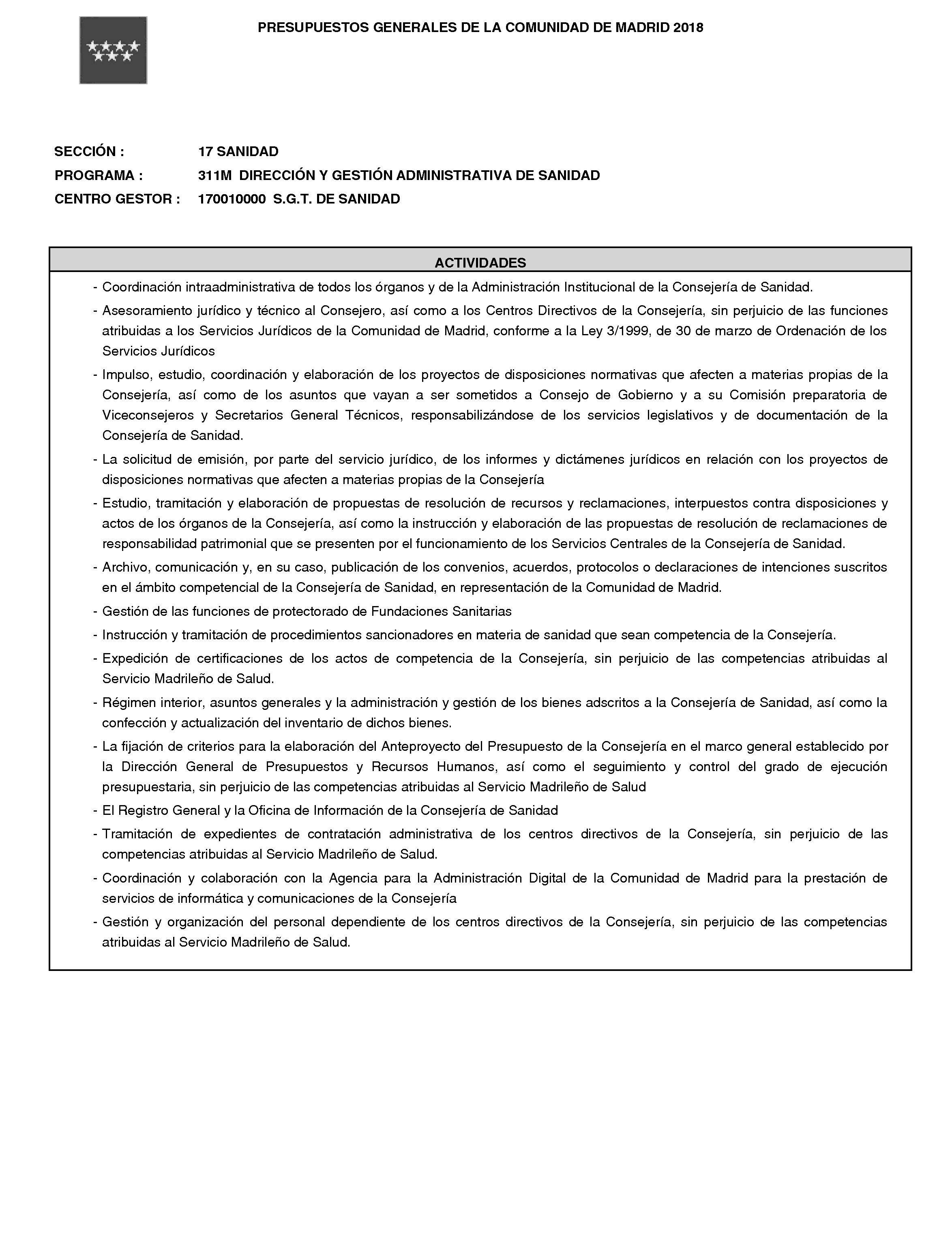 PRESUPUESTOS GENERALES DE LA COMUNIDAD DE MADRID 2018

SECCIÓN : 17 SANIDAD
PROGRAMA : 311M DIRECCIÓN Y GESTIÓN ADMINISTRATIVA DE SANIDAD
CENTRO GESTOR : 170010000 S.G.T. DE SANIDAD

ACTIVIDADES

- Coordinación intraadministrativa de todos los órganos y de la Administración Institucional de la Consejería de Sanidad.
- Asesoramiento jurídico y técnico al Consejero, así como a los Centros Directivos de la Consejería, sin perjuicio de las funciones atribuidas a los Servicios Jurídicos de la Comunidad de Madrid, conforme a la Ley 3/1999, de 30 de marzo de Ordenación de los Servicios Jurídicos
- Impulso, estudio, coordinación y elaboración de los proyectos de disposiciones normativas que afecten a materias propias de la Consejería, así como de los asuntos que vayan a ser sometidos a Consejo de Gobierno y a su Comisión preparatoria de Viceconsejeros y Secretarios General Técnicos, responsabilizándose de los servicios legislativos y de documentación de la Consejería de Sanidad.
- La solicitud de emisión, por parte del servicio jurídico, de los informes y dictámenes jurídicos en relación con los proyectos de disposiciones normativas que afecten a materias propias de la Consejería
- Estudio, tramitación y elaboración de propuestas de resolución de recursos y reclamaciones, interpuestos contra disposiciones y actos de los órganos de la Consejería, así como la instrucción y elaboración de las propuestas de resolución de reclamaciones de responsabilidad patrimonial que se presenten por el funcionamiento de los Servicios Centrales de la Consejería de Sanidad.
- Archivo, comunicación y, en su caso, publicación de los convenios, acuerdos, protocolos o declaraciones de intenciones suscritos en el ámbito competencial de la Consejería de Sanidad, en representación de la Comunidad de Madrid.
- Gestión de las funciones de protectorado de Fundaciones Sanitarias
- Instrucción y tramitación de procedimientos sancionadores en materia de sanidad que sean competencia de la Consejería.
- Expedición de certificaciones de los actos de competencia de la Consejería, sin perjuicio de las competencias atribuidas al Servicio Madrileño de Salud.
- Régimen interior, asuntos generales y la administración y gestión de los bienes adscritos a la Consejería de Sanidad, así como la confección y actualización del inventario de dichos bienes.
- La fijación de criterios para la elaboración del Anteproyecto del Presupuesto de la Consejería en el marco general establecido por la Dirección General de Presupuestos y Recursos Humanos, así como el seguimiento y control del grado de ejecución presupuestaria, sin perjuicio de las competencias atribuidas al Servicio Madrileño de Salud
- El Registro General y la Oficina de Información de la Consejería de Sanidad
- Tramitación de expedientes de contratación administrativa de los centros directivos de la Consejería, sin perjuicio de las competencias atribuidas al Servicio Madrileño de Salud.
- Coordinación y colaboración con la Agencia para la Administración Digital de la Comunidad de Madrid para la prestación de servicios de informática y comunicaciones de la Consejería
- Gestión y organización del personal dependiente de los centros directivos de la Consejería, sin perjuicio de las competencias atribuidas al Servicio Madrileño de Salud.